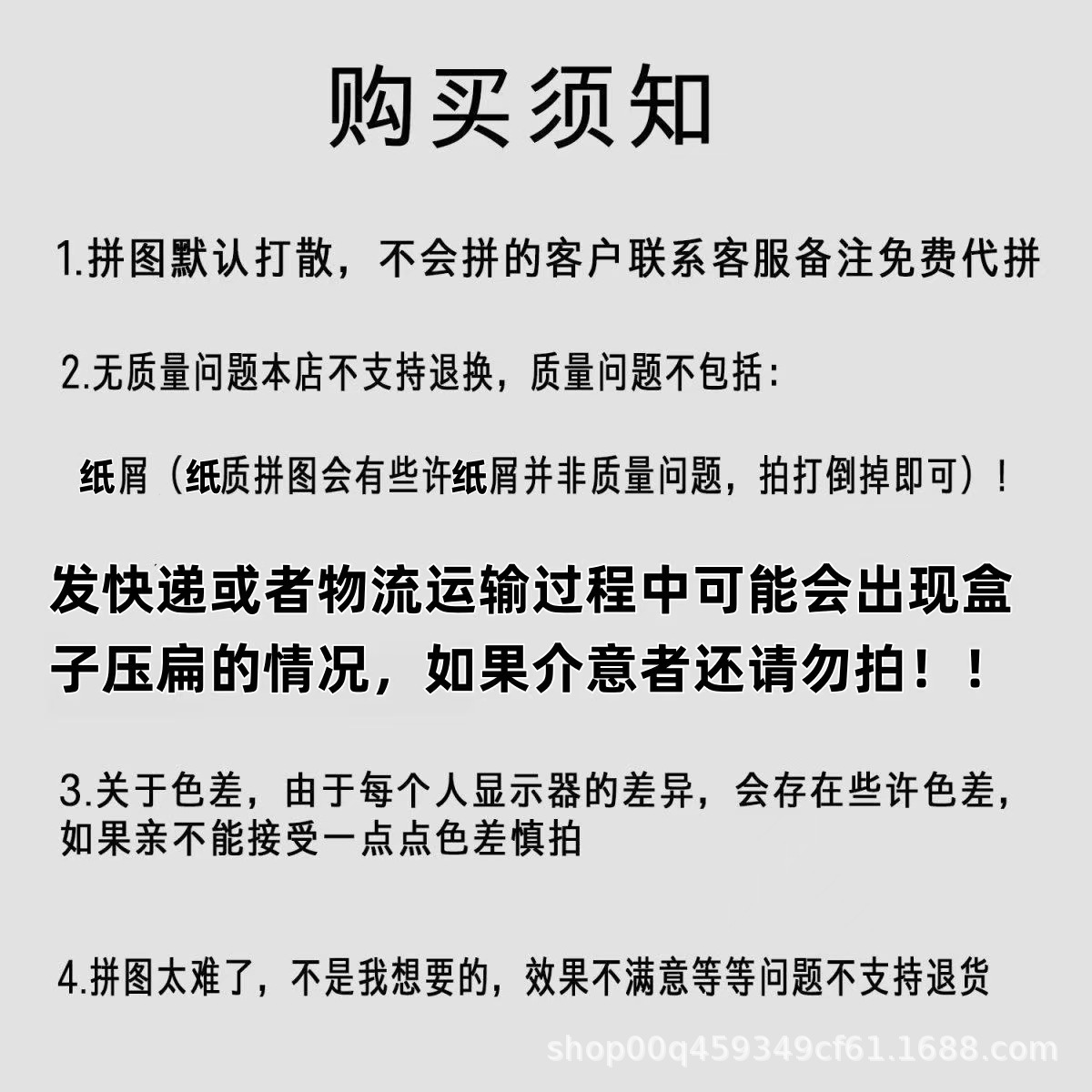 购买须知

1.拼图默认打散，不会拼的客户联系客服备注免费代拼

2.无质量问题本店不支持退换，质量问题不包括：

纸屑（纸质拼图会有些许纸屑并非质量问题，拍打倒掉即可）！

发快递或者物流运输过程中可能会出现盒子压扁的情况，如果介意者还请勿拍！！

3.关于色差，由于每个人显示器的差异，会存在些许色差，如果亲不能接受一点点色差慎拍

4.拼图太难了，不是我想要的，效果不满意等等问题不支持退货

shop00q459349cf61.1688.com